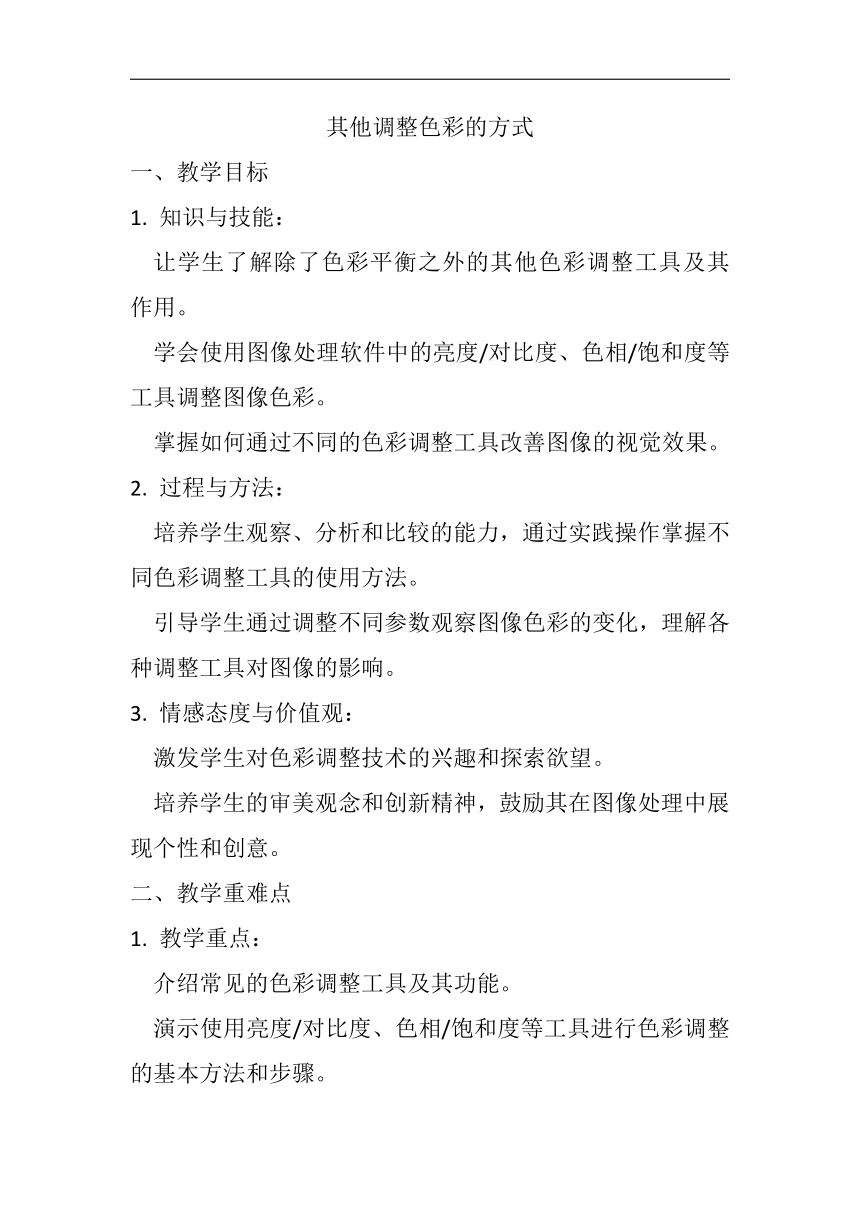 其他调整色彩的方式

一、教学目标

1. 知识与技能：

让学生了解除了色彩平衡之外的其他色彩调整工具及其作用。

学会使用图像处理软件中的亮度/对比度、色相/饱和度等工具调整图像色彩。

掌握如何通过不同的色彩调整工具改善图像的视觉效果。

2. 过程与方法：

培养学生观察、分析和比较的能力，通过实践操作掌握不同色彩调整工具的使用方法。

引导学生通过调整不同参数观察图像色彩的变化，理解各种调整工具对图像的影响。

3. 情感态度与价值观：

激发学生对色彩调整技术的兴趣和探索欲望。

培养学生的审美观念和创新精神，鼓励其在图像处理中展现个性和创意。

二、教学重难点

1. 教学重点：

介绍常见的色彩调整工具及其功能。

演示使用亮度/对比度、色相/饱和度等工具进行色彩调整的基本方法和步骤。